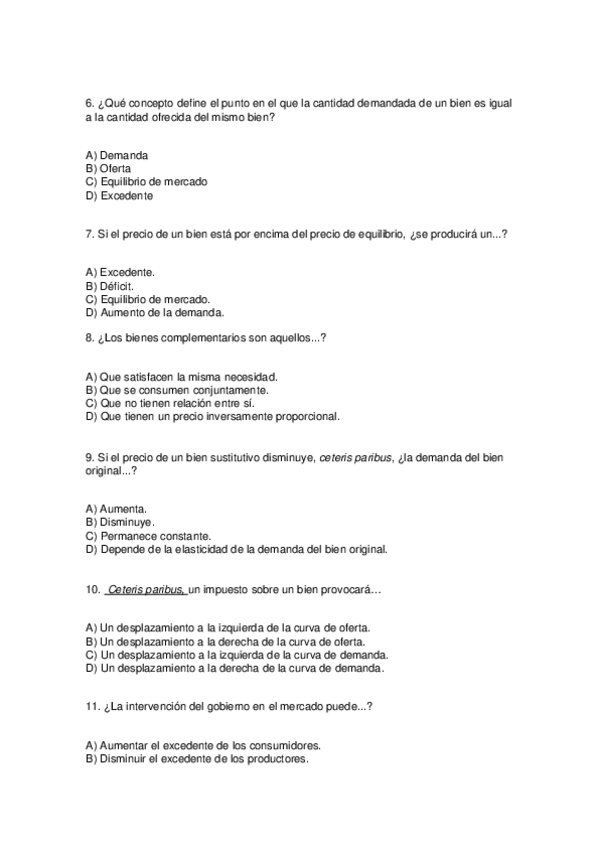 6. ¿Qué concepto define el punto en el que la cantidad demandada de un bien es igual a la cantidad ofrecida del mismo bien?

A) Demanda
B) Oferta
C) Equilibrio de mercado
D) Excedente

7. Si el precio de un bien está por encima del precio de equilibrio, ¿se producirá un...?

A) Excedente.
B) Déficit.
C) Equilibrio de mercado.
D) Aumento de la demanda.

8. ¿Los bienes complementarios son aquellos...?

A) Que satisfacen la misma necesidad.
B) Que se consumen conjuntamente.
C) Que no tienen relación entre sí.
D) Que tienen un precio inversamente proporcional.

9. Si el precio de un bien sustitutivo disminuye, ceteris paribus, ¿la demanda del bien original...?

A) Aumenta.
B) Disminuye.
C) Permanece constante.
D) Depende de la elasticidad de la demanda del bien original.

10. Ceteris paribus, un impuesto sobre un bien provocará…

A) Un desplazamiento a la izquierda de la curva de oferta.
B) Un desplazamiento a la derecha de la curva de oferta.
C) Un desplazamiento a la izquierda de la curva de demanda.
D) Un desplazamiento a la derecha de la curva de demanda.

11. ¿La intervención del gobierno en el mercado puede...?

A) Aumentar el excedente de los consumidores.
B) Disminuir el excedente de los productores.